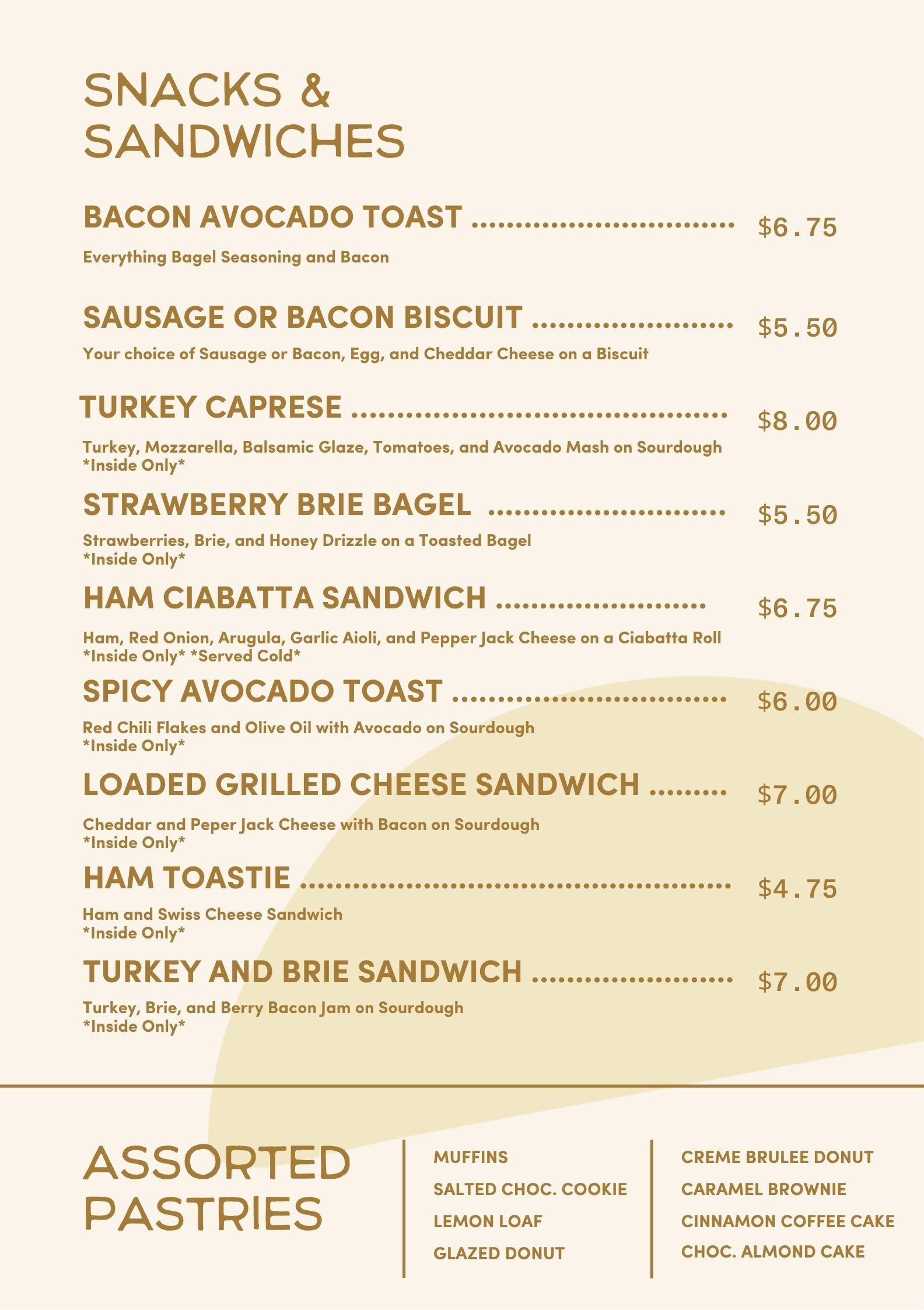 SNACKS & SANDWICHES

BACON AVOCADO TOAST $6.75

Everything Bagel Seasoning and Bacon

SAUSAGE OR BACON BISCUIT $5.50

Your choice of Sausage or Bacon, Egg, and Cheddar Cheese on a Biscuit

TURKEY CAPRESE $8.00

Turkey, Mozzarella, Balsamic Glaze, Tomatoes, and Avocado Mash on Sourdough
*Inside Only*

STRAWBERRY BRIE BAGEL $5.50

Strawberries, Brie, and Honey Drizzle on a Toasted Bagel
*Inside Only*

HAM CIABATTA SANDWICH $6.75

Ham, Red Onion, Arugula, Garlic Aioli, and Pepper Jack Cheese on a Ciabatta Roll
*Inside Only* *Served Cold*

SPICY AVOCADO TOAST $6.00

Red Chili Flakes and Olive Oil with Avocado on Sourdough
*Inside Only*

LOADED GRILLED CHEESE SANDWICH $7.00

Cheddar and Peper Jack Cheese with Bacon on Sourdough
*Inside Only*

HAM TOASTIE $4.75

Ham and Swiss Cheese Sandwich
*Inside Only*

TURKEY AND BRIE SANDWICH $7.00

Turkey, Brie, and Berry Bacon Jam on Sourdough
*Inside Only*

ASSORTED PASTRIES

MUFFINS
SALTED CHOC. COOKIE
LEMON LOAF
GLAZED DONUT

CREME BRULEE DONUT
CARAMEL BROWNIE
CINNAMON COFFEE CAKE
CHOC. ALMOND CAKE